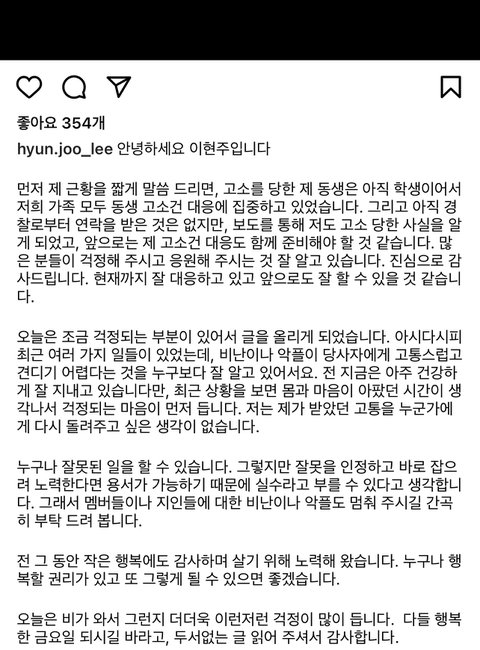 좋아요 354개

hyun.joo_lee 안녕하세요 이현주입니다

먼저 제 근황을 짧게 말씀 드리면, 고소를 당한 제 동생은 아직 학생이어서 저희 가족 모두 동생 고소건 대응에 집중하고 있었습니다. 그리고 아직 경찰로부터 연락을 받은 것은 없지만, 보도를 통해 저도 고소 당한 사실을 알게 되었고, 앞으로는 제 고소건 대응도 함께 준비해야 할 것 같습니다. 많은 분들이 걱정해 주시고 응원해 주시는 것 잘 알고 있습니다. 진심으로 감사드립니다. 현재까지 잘 대응하고 있고 앞으로도 잘 할 수 있을 것 같습니다.

오늘은 조금 걱정되는 부분이 있어서 글을 올리게 되었습니다. 아시다시피 최근 여러 가지 일들이 있었는데, 비난이나 악플이 당사자에게 고통스럽고 견디기 어렵다는 것을 누구보다 잘 알고 있어서요. 전 지금은 아주 건강하게 잘 지내고 있습니다만, 최근 상황을 보면 몸과 마음이 아팠던 시간이 생각나서 걱정되는 마음이 먼저 듭니다. 저는 제가 받았던 고통을 누군가에게 다시 돌려주고 싶은 생각이 없습니다.

누구나 잘못된 일을 할 수 있습니다. 그렇지만 잘못을 인정하고 바로 잡으려 노력한다면 용서가 가능하기 때문에 실수라고 부를 수 있다고 생각합니다. 그래서 멤버들이나 지인들에 대한 비난이나 악플도 멈춰 주시길 간곡히 부탁 드려 봅니다.

전 그 동안 작은 행복에도 감사하며 살기 위해 노력해 왔습니다. 누구나 행복할 권리가 있고 또 그렇게 될 수 있으면 좋겠습니다.

오늘은 비가 와서 그런지 더더욱 이런저런 걱정이 많이 듭니다. 다들 행복한 금요일 되시길 바라고, 두서없는 글 읽어 주셔서 감사합니다.